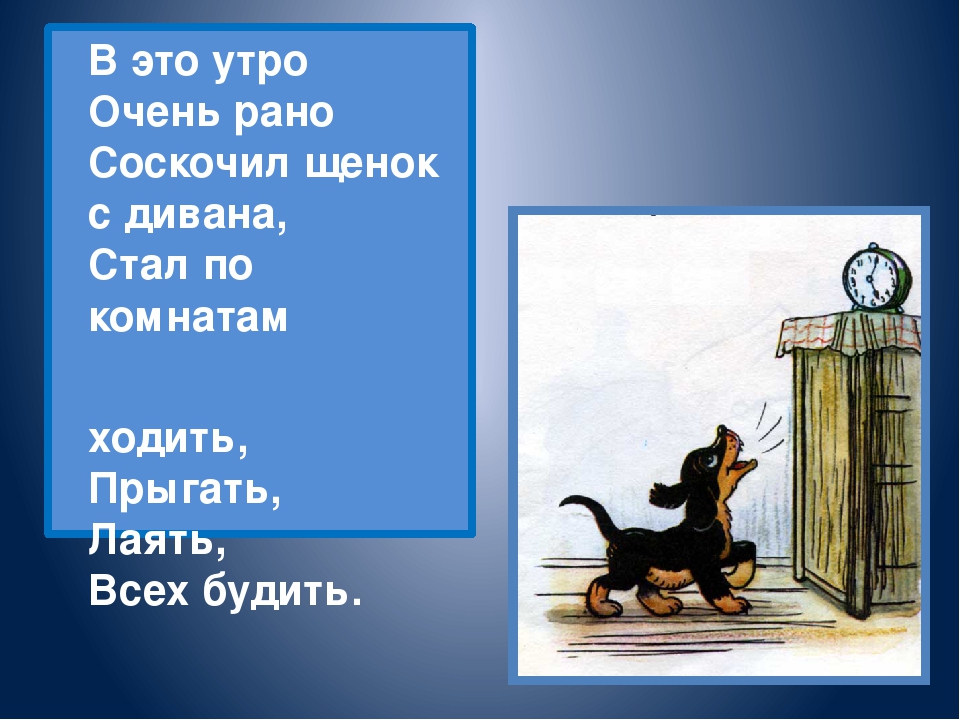 В это утро
Очень рано
Соскочил щенок с дивана,
Стал по комнатам

ходить,
Прыгать,
Лаять,
Всех будить.